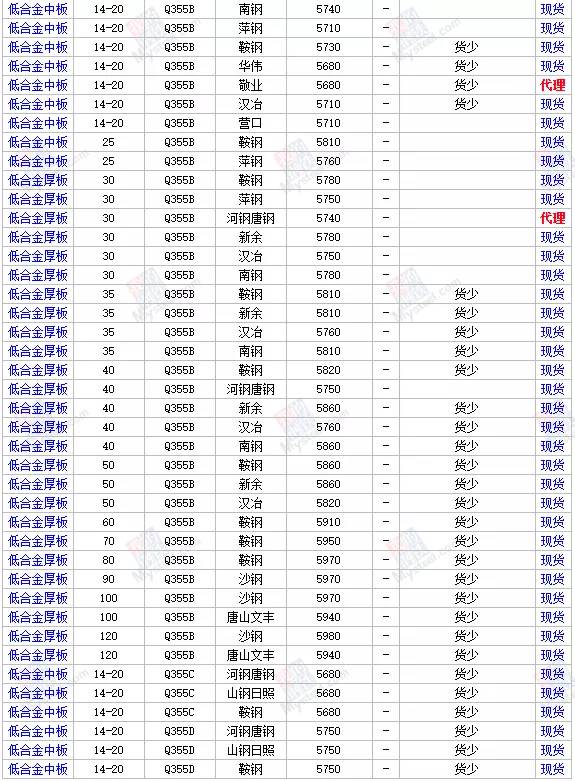 | 低合金中板 | 14-20 | Q355B | 南钢 | 5740 | - | | 现货 |
|---|---|---|---|---|---|---|---|
| 低合金中板 | 14-20 | Q355B | 萍钢 | 5710 | - | | 现货 |
| 低合金中板 | 14-20 | Q355B | 鞍钢 | 5730 | - | 货少 | 现货 |
| 低合金中板 | 14-20 | Q355B | 华伟 | 5680 | - | 货少 | 现货 |
| 低合金中板 | 14-20 | Q355B | 敬业 | 5680 | - | 货少 | 代理 |
| 低合金中板 | 14-20 | Q355B | 汉冶 | 5710 | - | 货少 | 现货 |
| 低合金中板 | 14-20 | Q355B | 营口 | 5710 | - | | 现货 |
| 低合金中板 | 25 | Q355B | 鞍钢 | 5810 | - | | 现货 |
| 低合金中板 | 25 | Q355B | 萍钢 | 5760 | - | | 现货 |
| 低合金厚板 | 30 | Q355B | 鞍钢 | 5780 | - | | 现货 |
| 低合金厚板 | 30 | Q355B | 萍钢 | 5750 | - | | 现货 |
| 低合金厚板 | 30 | Q355B | 河钢唐钢 | 5740 | - | | 代理 |
| 低合金厚板 | 30 | Q355B | 新余 | 5780 | - | | 现货 |
| 低合金厚板 | 30 | Q355B | 汉冶 | 5750 | - | | 现货 |
| 低合金厚板 | 30 | Q355B | 南钢 | 5780 | - | | 现货 |
| 低合金厚板 | 35 | Q355B | 鞍钢 | 5810 | - | 货少 | 现货 |
| 低合金厚板 | 35 | Q355B | 新余 | 5810 | - | 货少 | 现货 |
| 低合金厚板 | 35 | Q355B | 汉冶 | 5760 | - | 货少 | 现货 |
| 低合金厚板 | 35 | Q355B | 南钢 | 5810 | - | 货少 | 现货 |
| 低合金厚板 | 40 | Q355B | 鞍钢 | 5820 | - | 货少 | 现货 |
| 低合金厚板 | 40 | Q355B | 河钢唐钢 | 5750 | - | | 现货 |
| 低合金厚板 | 40 | Q355B | 新余 | 5860 | - | 货少 | 现货 |
| 低合金厚板 | 40 | Q355B | 汉冶 | 5760 | - | 货少 | 现货 |
| 低合金厚板 | 40 | Q355B | 南钢 | 5860 | - | 货少 | 现货 |
| 低合金厚板 | 50 | Q355B | 鞍钢 | 5860 | - | 货少 | 现货 |
| 低合金厚板 | 50 | Q355B | 新余 | 5860 | - | 货少 | 现货 |
| 低合金厚板 | 50 | Q355B | 汉冶 | 5820 | - | 货少 | 现货 |
| 低合金厚板 | 60 | Q355B | 鞍钢 | 5910 | - | 货少 | 现货 |
| 低合金厚板 | 70 | Q355B | 鞍钢 | 5950 | - | 货少 | 现货 |
| 低合金厚板 | 80 | Q355B | 鞍钢 | 5970 | - | 货少 | 现货 |
| 低合金厚板 | 90 | Q355B | 沙钢 | 5970 | - | 货少 | 现货 |
| 低合金厚板 | 100 | Q355B | 沙钢 | 5970 | - | 货少 | 现货 |
| 低合金厚板 | 100 | Q355B | 唐山文丰 | 5940 | - | 货少 | 现货 |
| 低合金厚板 | 120 | Q355B | 沙钢 | 5980 | - | 货少 | 现货 |
| 低合金厚板 | 120 | Q355B | 唐山文丰 | 5940 | - | 货少 | 现货 |
| 低合金中板 | 14-20 | Q355C | 河钢唐钢 | 5680 | - | 货少 | 现货 |
| 低合金中板 | 14-20 | Q355C | 山钢日照 | 5680 | - | 货少 | 现货 |
| 低合金中板 | 14-20 | Q355C | 鞍钢 | 5680 | - | 货少 | 现货 |
| 低合金中板 | 14-20 | Q355D | 河钢唐钢 | 5750 | - | 货少 | 现货 |
| 低合金中板 | 14-20 | Q355D | 山钢日照 | 5750 | - | 货少 | 现货 |
| 低合金中板 | 14-20 | Q355D | 鞍钢 | 5750 | - | 货少 | 现货 |